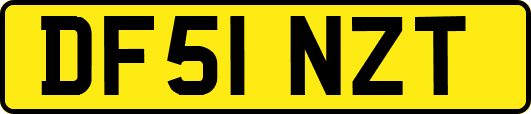 DF51 NZT